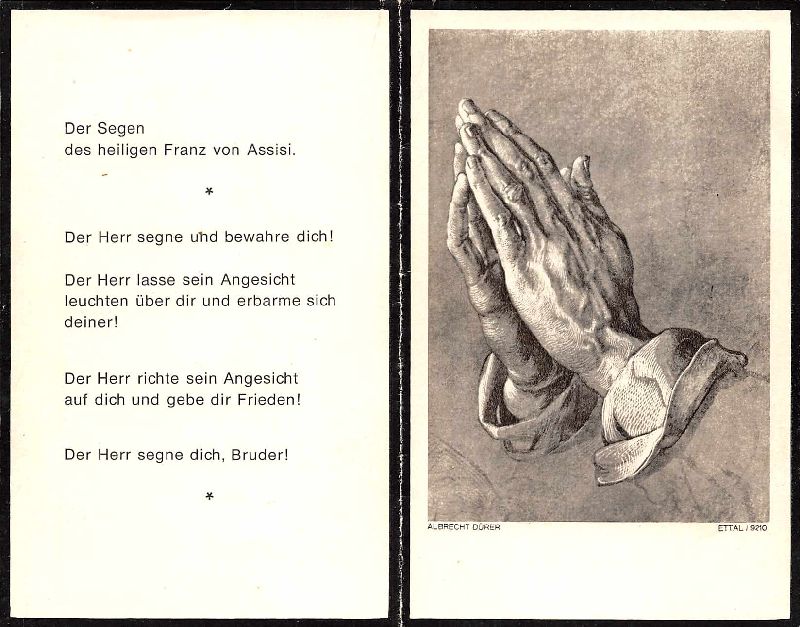 Der Segen
des heiligen Franz von Assisi.

*

Der Herr segne und bewahre dich!

Der Herr lasse sein Angesicht leuchten über dir und erbarme sich deiner!

Der Herr richte sein Angesicht auf dich und gebe dir Frieden!

Der Herr segne dich, Bruder!

*

ALBRECHT DÜRER

ETTAL / 9210